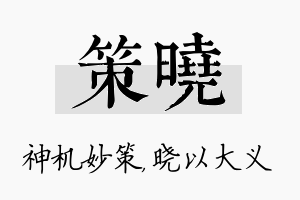 策曉

神机妙策，晓以大义